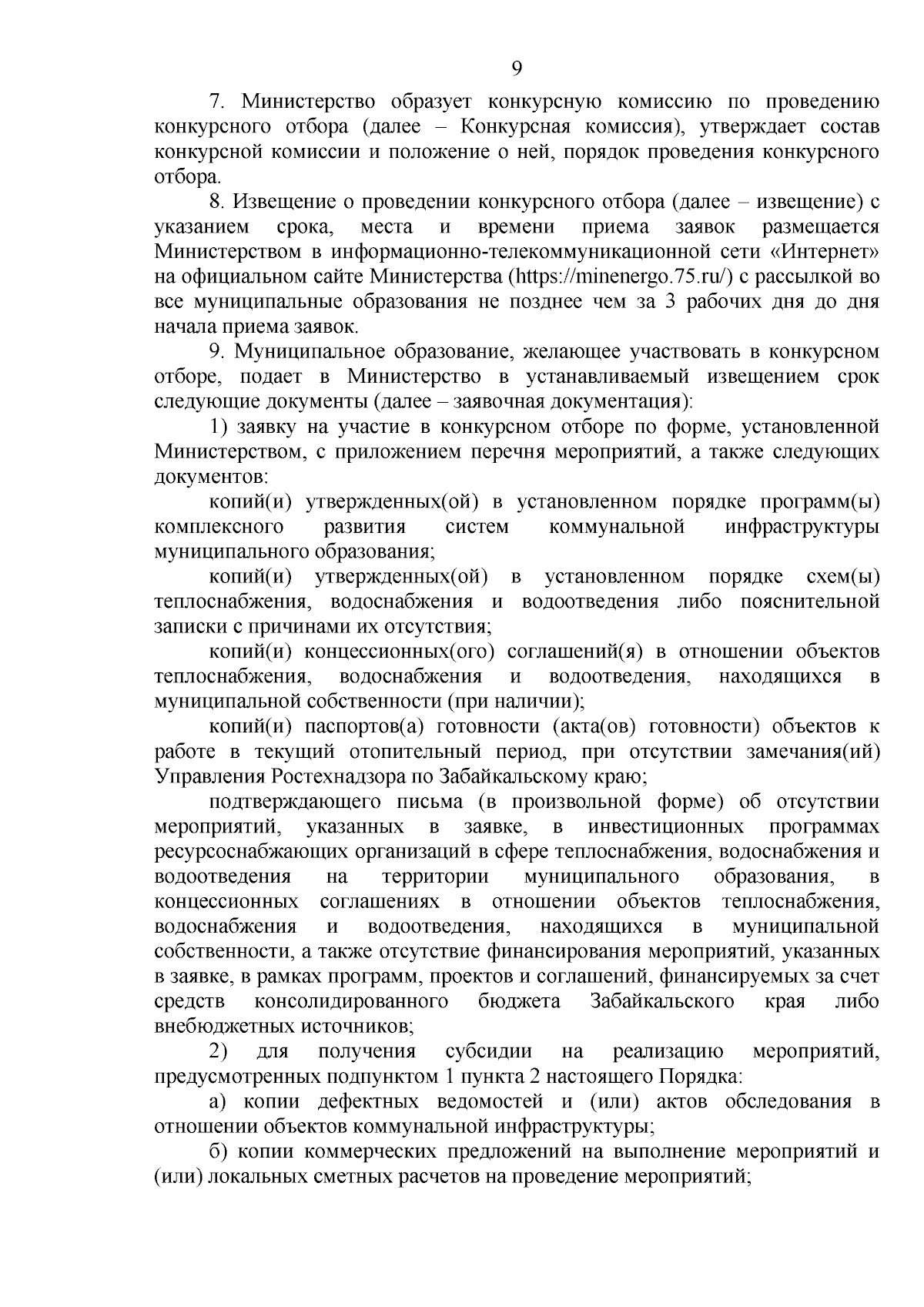 9

7. Министерство образует конкурсную комиссию по проведению конкурсного отбора (далее – Конкурсная комиссия), утверждает состав конкурсной комиссии и положение о ней, порядок проведения конкурсного отбора.

8. Извещение о проведении конкурсного отбора (далее – извещение) с указанием срока, места и времени приема заявок размещается Министерством в информационно-телекоммуникационной сети «Интернет» на официальном сайте Министерства (https://minenergo.75.ru/) с рассылкой во все муниципальные образования не позднее чем за 3 рабочих дня до дня начала приема заявок.

9. Муниципальное образование, желающее участвовать в конкурсном отборе, подает в Министерство в устанавливаемый извещением срок следующие документы (далее – заявочная документация):

1) заявку на участие в конкурсном отборе по форме, установленной Министерством, с приложением перечня мероприятий, а также следующих документов:

копий(и) утвержденных(ой) в установленном порядке программ(ы) комплексного развития систем коммунальной инфраструктуры муниципального образования;

копий(и) утвержденных(ой) в установленном порядке схем(ы) теплоснабжения, водоснабжения и водоотведения либо пояснительной записки с причинами их отсутствия;

копий(и) концессионных(ого) соглашений(я) в отношении объектов теплоснабжения, водоснабжения и водоотведения, находящихся в муниципальной собственности (при наличии);

копий(и) паспортов(а) готовности (акта(ов) готовности) объектов к работе в текущий отопительный период, при отсутствии замечания(ий) Управления Ростехнадзора по Забайкальскому краю;

подтверждающего письма (в произвольной форме) об отсутствии мероприятий, указанных в заявке, в инвестиционных программах ресурсоснабжающих организаций в сфере теплоснабжения, водоснабжения и водоотведения на территории муниципального образования, в концессионных соглашениях в отношении объектов теплоснабжения, водоснабжения и водоотведения, находящихся в муниципальной собственности, а также отсутствие финансирования мероприятий, указанных в заявке, в рамках программ, проектов и соглашений, финансируемых за счет средств консолидированного бюджета Забайкальского края либо внебюджетных источников;

2) для получения субсидии на реализацию мероприятий, предусмотренных подпунктом 1 пункта 2 настоящего Порядка:

а) копии дефектных ведомостей и (или) актов обследования в отношении объектов коммунальной инфраструктуры;

б) копии коммерческих предложений на выполнение мероприятий и (или) локальных сметных расчетов на проведение мероприятий;